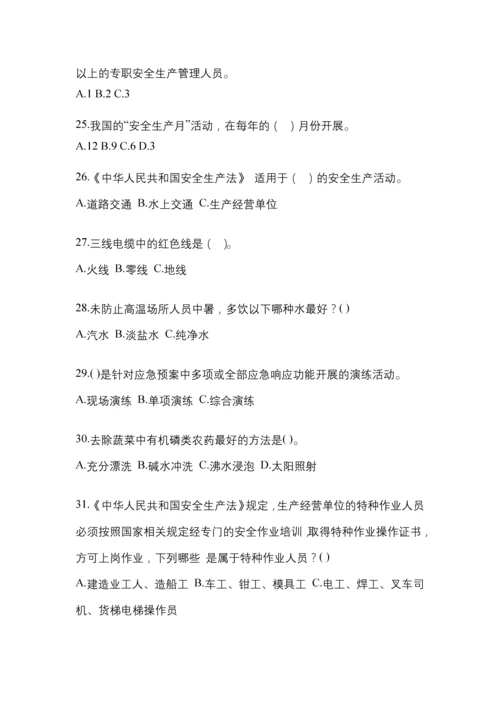 以上的专职安全生产管理人员。
A.1 B.2 C.3

25.我国的“安全生产月”活动，在每年的（ ）月份开展。
A.12 B.9 C.6 D.3

26.《中华人民共和国安全生产法》 适用于（ ）的安全生产活动。
A.道路交通 B.水上交通 C.生产经营单位

27.三线电缆中的红色线是（ ）。
A.火线 B.零线 C.地线

28.未防止高温场所人员中暑，多饮以下哪种水最好？( )
A.汽水 B.淡盐水 C.纯净水

29.( )是针对应急预案中多项或全部应急响应功能开展的演练活动。
A.现场演练 B.单项演练 C.综合演练

30.去除蔬菜中有机磷类农药最好的方法是( )。
A.充分漂洗 B.碱水冲洗 C.沸水浸泡 D.太阳照射

31.《中华人民共和国安全生产法》规定，生产经营单位的特种作业人员必须按照国家相关规定经专门的安全作业培训 取得特种作业操作证书，方可上岗作业，下列哪些 是属于特种作业人员？( )
A.建造业工人、造船工 B.车工、钳工、模具工 C.电工、焊工、叉车司机、货梯电梯操作员